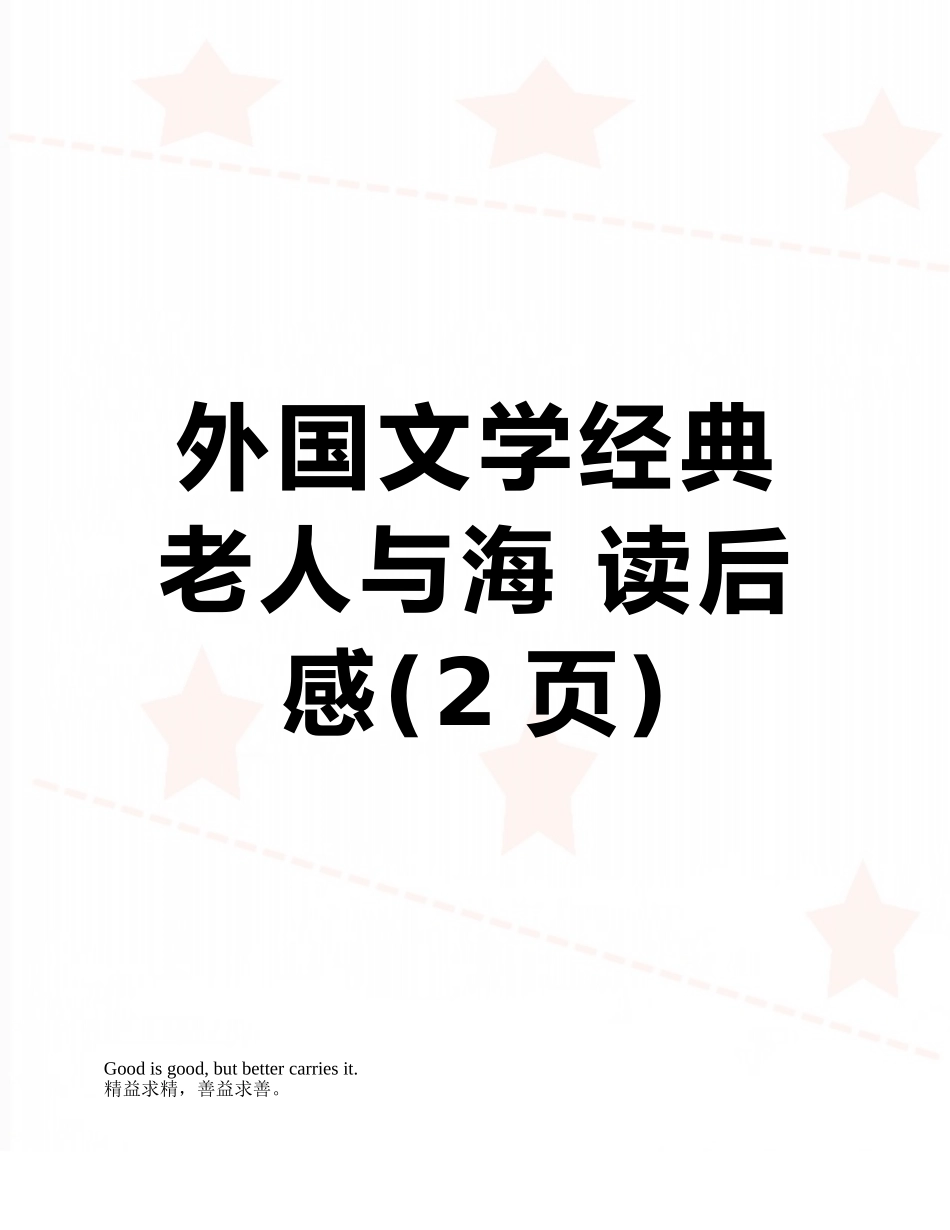 外国文学经典老人与海 读后感(2 页)

Good is good, but better carries it.
精益求精，善益求善。